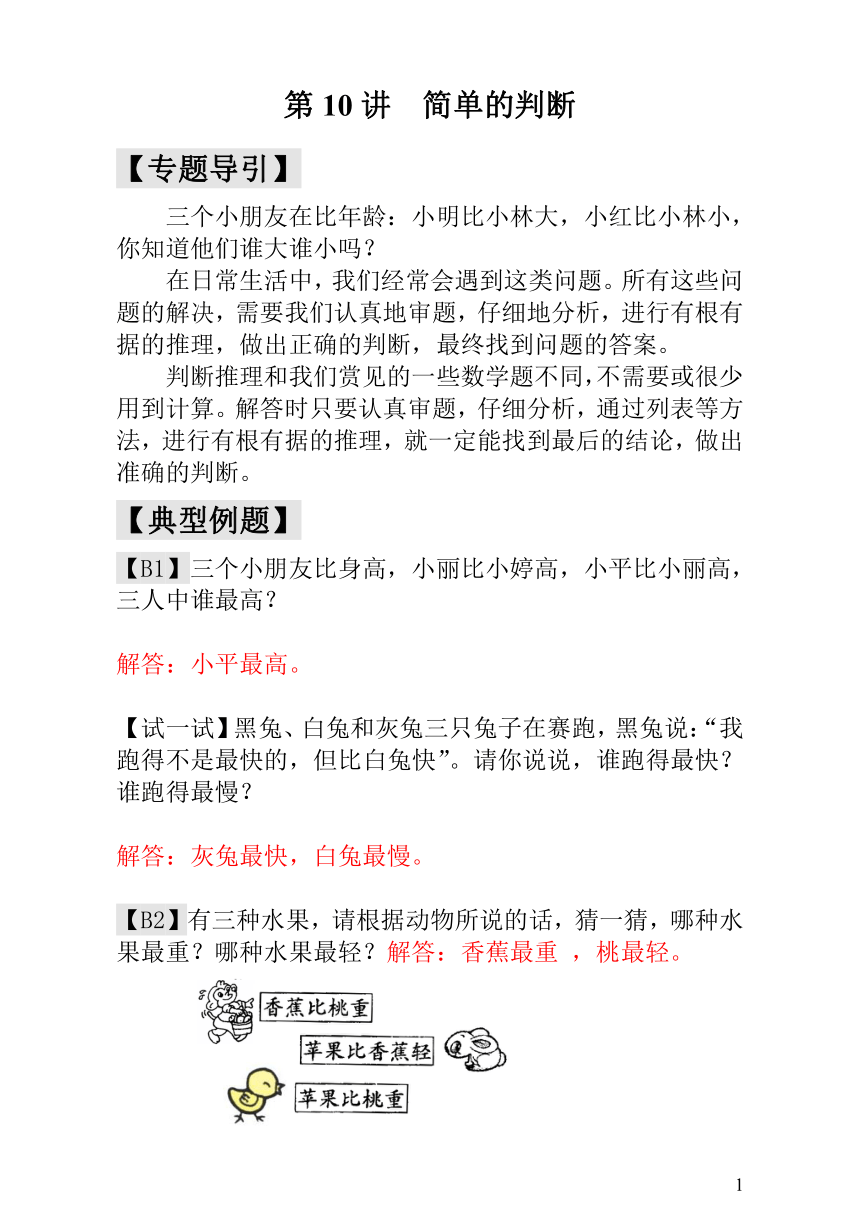 第10讲 简单的判断

【专题导引】

三个小朋友在比年龄：小明比小林大，小红比小林小，你知道他们谁大谁小吗？

在日常生活中，我们经常会遇到这类问题。所有这些问题的解决，需要我们认真地审题，仔细地分析，进行有根有据的推理，做出正确的判断，最终找到问题的答案。

判断推理和我们赏见的一些数学题不同，不需要或很少用到计算。解答时只要认真审题，仔细分析，通过列表等方法，进行有根有据的推理，就一定能找到最后的结论，做出准确的判断。

【典型例题】

【B1】三个小朋友比身高，小丽比小婷高，小平比小丽高，三人中谁最高？

解答：小平最高。

【试一试】黑兔、白兔和灰兔三只兔子在赛跑，黑兔说：“我跑得不是最快的，但比白兔快”。请你说说，谁跑得最快？谁跑得最慢？

解答：灰兔最快，白兔最慢。

【B2】有三种水果，请根据动物所说的话，猜一猜，哪种水果最重？哪种水果最轻？解答：香蕉最重 ，桃最轻。

香蕉比桃重

苹果比香蕉轻

苹果比桃重

1